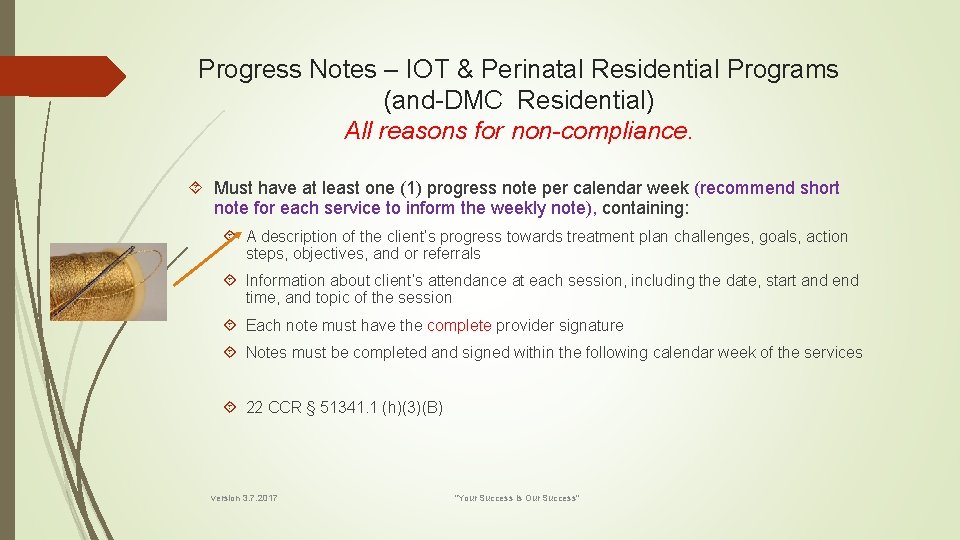 Progress Notes – IOT & Perinatal Residential Programs (and-DMC Residential)
All reasons for non-compliance.

Must have at least one (1) progress note per calendar week (recommend short note for each service to inform the weekly note), containing:

A description of the client's progress towards treatment plan challenges, goals, action steps, objectives, and or referrals

Information about client's attendance at each session, including the date, start and end time, and topic of the session

Each note must have the complete provider signature

Notes must be completed and signed within the following calendar week of the services

22 CCR § 51341.1 (h)(3)(B)

Version 3.7.2017

"Your Success is Our Success"